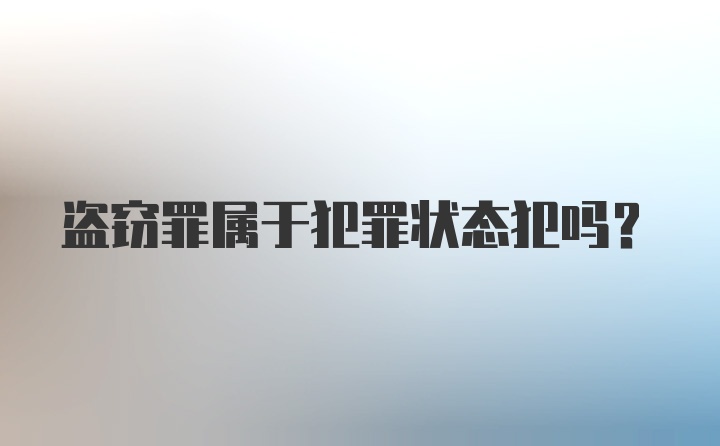 盗窃罪属于犯罪状态犯吗？